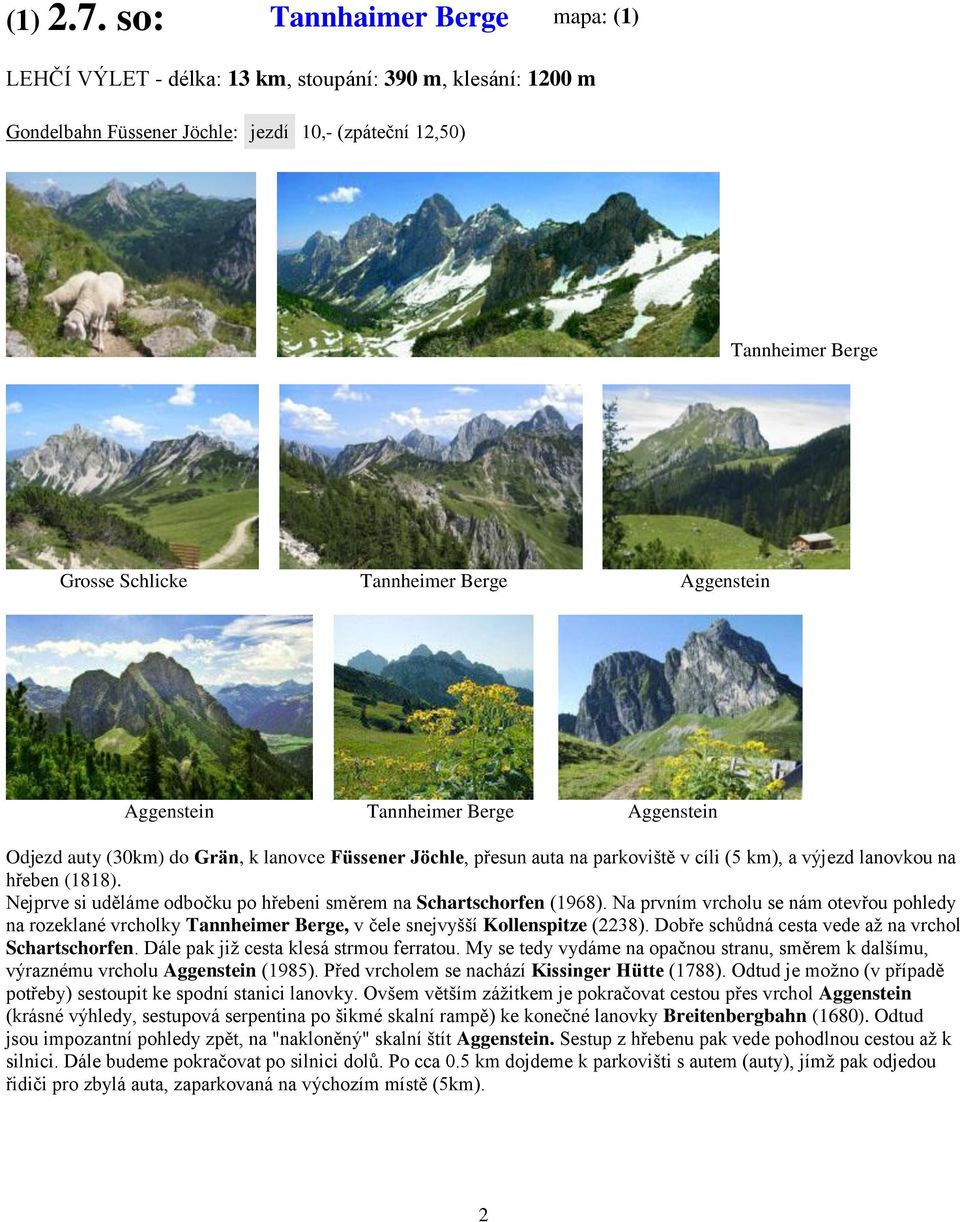 (1) 2.7. so: Tannhaimer Berge mapa: (1)

LEHČÍ VÝLET - délka: 13 km, stoupání: 390 m, klesání: 1200 m

Gondelbahn Füssener Jöchle: jezdí 10,- (zpáteční 12,50)

Tannheimer Berge

Grosse Schlicke

Tannheimer Berge

Aggenstein

Aggenstein

Tannheimer Berge

Aggenstein

Odjezd auty (30km) do Grän, k lanovce Füssener Jöchle, přesun auta na parkoviště v cíli (5 km), a výjezd lanovkou na hřeben (1818).
Nejprve si uděláme odbočku po hřebeni směrem na Schartschorfen (1968). Na prvním vrcholu se nám otevřou pohledy na rozeklané vrcholky Tannheimer Berge, v čele snejvyšší Kollenspitze (2238). Dobře schůdná cesta vede až na vrchol Schartschorfen. Dále pak již cesta klesá strmou ferratou. My se tedy vydáme na opačnou stranu, směrem k dalšímu, výraznému vrcholu Aggenstein (1985). Před vrcholem se nachází Kissinger Hütte (1788). Odtud je možno (v případě potřeby) sestoupit ke spodní stanici lanovky. Ovšem větším zážitkem je pokračovat cestou přes vrchol Aggenstein (krásné výhledy, sestupová serpentina po šikmé skalní rampě) ke konečné lanovky Breitenbergbahn (1680). Odtud jsou impozantní pohledy zpět, na "nakloněný" skalní štít Aggenstein. Sestup z hřebenu pak vede pohodlnou cestou až k silnici. Dále budeme pokračovat po silnici dolů. Po cca 0.5 km dojdeme k parkovišti s autem (auty), jímž pak odjedou řidiči pro zbylá auta, zaparkovaná na výchozím místě (5km).

2